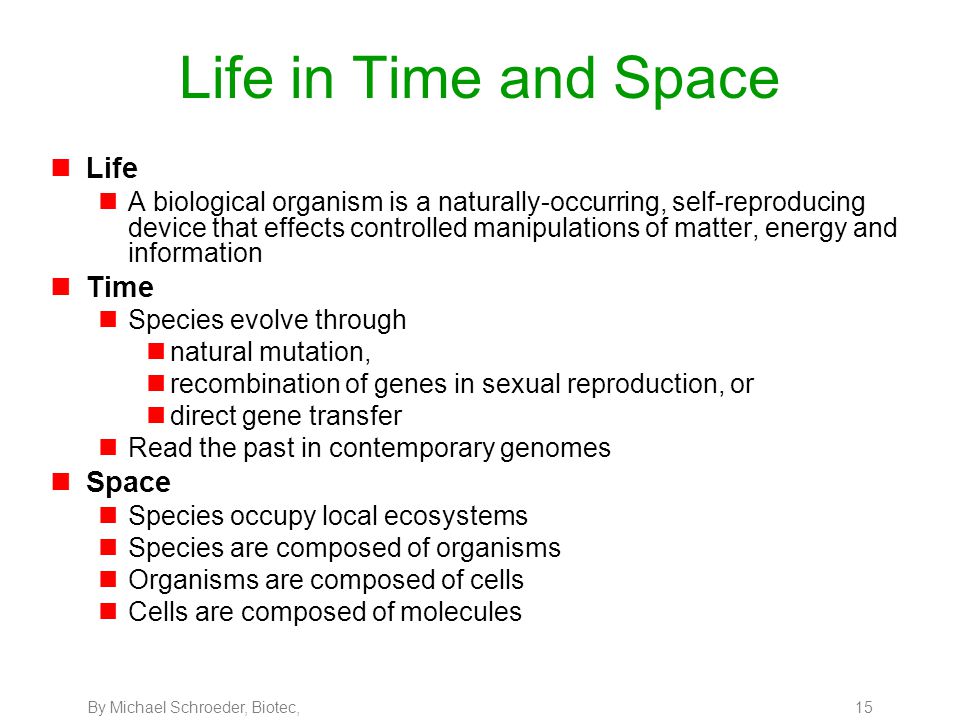 Life in Time and Space

Life
A biological organism is a naturally-occurring, self-reproducing device that effects controlled manipulations of matter, energy and information

Time
Species evolve through
natural mutation,
recombination of genes in sexual reproduction, or
direct gene transfer
Read the past in contemporary genomes

Space
Species occupy local ecosystems
Species are composed of organisms
Organisms are composed of cells
Cells are composed of molecules

By Michael Schroeder, Biotec,

15